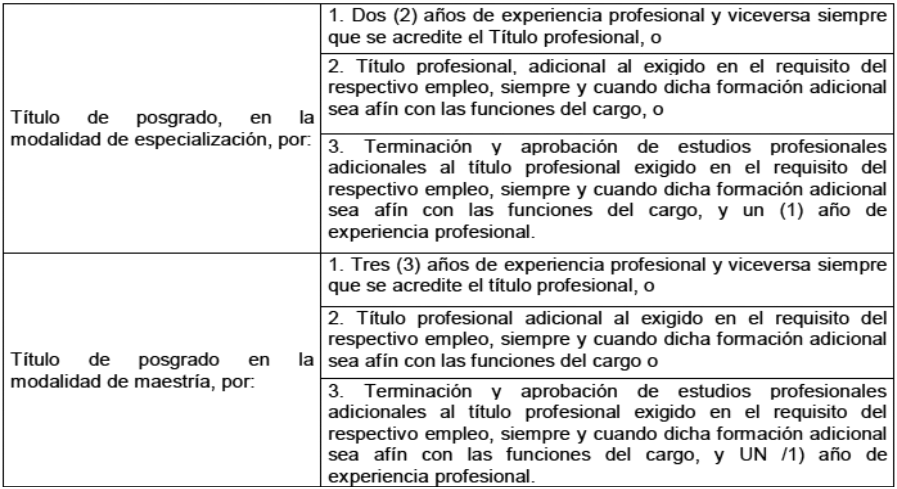 | | |
|---|---|
| Título de posgrado, en la modalidad de especialización, por: | 1. Dos (2) años de experiencia profesional y viceversa siempre que se acredite el Título profesional, o |
| | 2. Título profesional, adicional al exigido en el requisito del respectivo empleo, siempre y cuando dicha formación adicional sea afín con las funciones del cargo, o |
| | 3. Terminación y aprobación de estudios profesionales adicionales al título profesional exigido en el requisito del respectivo empleo, siempre y cuando dicha formación adicional sea afín con las funciones del cargo, y un (1) año de experiencia profesional. |
| Título de posgrado en la modalidad de maestría, por: | 1. Tres (3) años de experiencia profesional y viceversa siempre que se acredite el título profesional, o |
| | 2. Título profesional adicional al exigido en el requisito del respectivo empleo, siempre y cuando dicha formación adicional sea afín con las funciones del cargo o |
| | 3. Terminación y aprobación de estudios profesionales adicionales al título profesional exigido en el requisito del respectivo empleo, siempre y cuando dicha formación adicional sea afín con las funciones del cargo, y UN /1) año de experiencia profesional. |